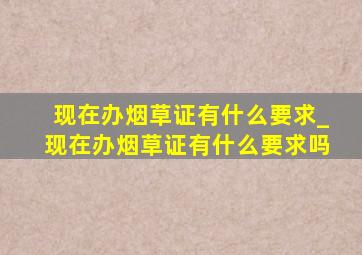 现在办烟草证有什么要求_现在办烟草证有什么要求吗